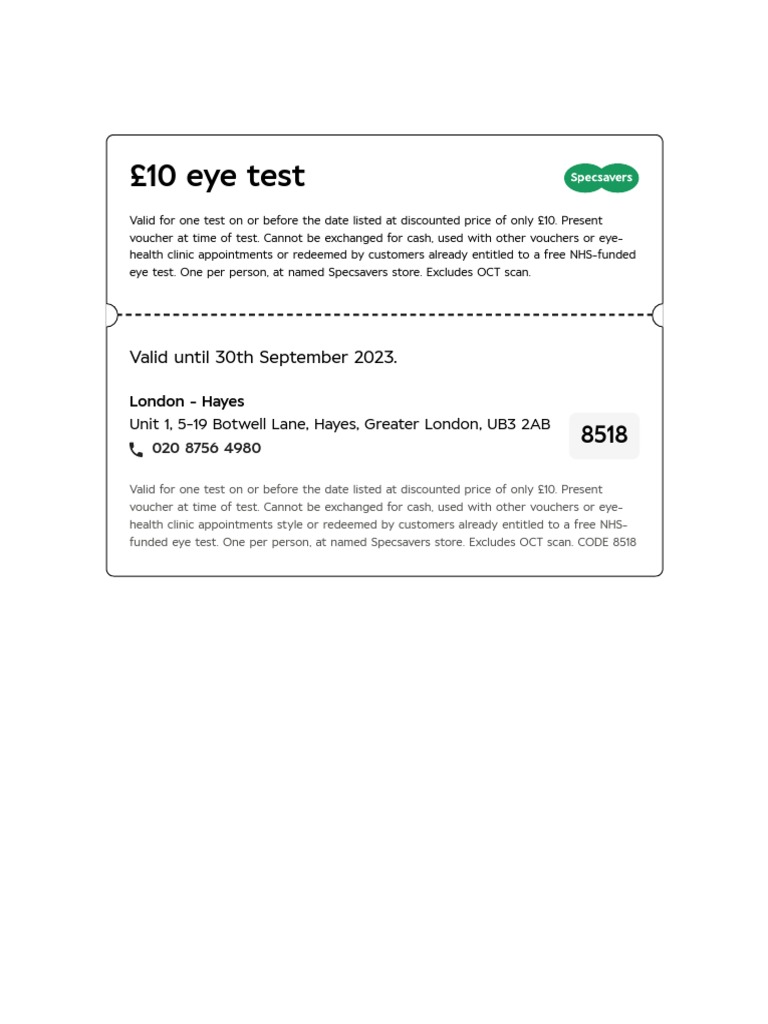 £10 eye test

Specsavers

Valid for one test on or before the date listed at discounted price of only £10. Present voucher at time of test. Cannot be exchanged for cash, used with other vouchers or eye-health clinic appointments or redeemed by customers already entitled to a free NHS-funded eye test. One per person, at named Specsavers store. Excludes OCT scan.

Valid until 30th September 2023.

London - Hayes
Unit 1, 5-19 Botwell Lane, Hayes, Greater London, UB3 2AB
020 8756 4980

8518

Valid for one test on or before the date listed at discounted price of only £10. Present voucher at time of test. Cannot be exchanged for cash, used with other vouchers or eye-health clinic appointments style or redeemed by customers already entitled to a free NHS-funded eye test. One per person, at named Specsavers store. Excludes OCT scan. CODE 8518